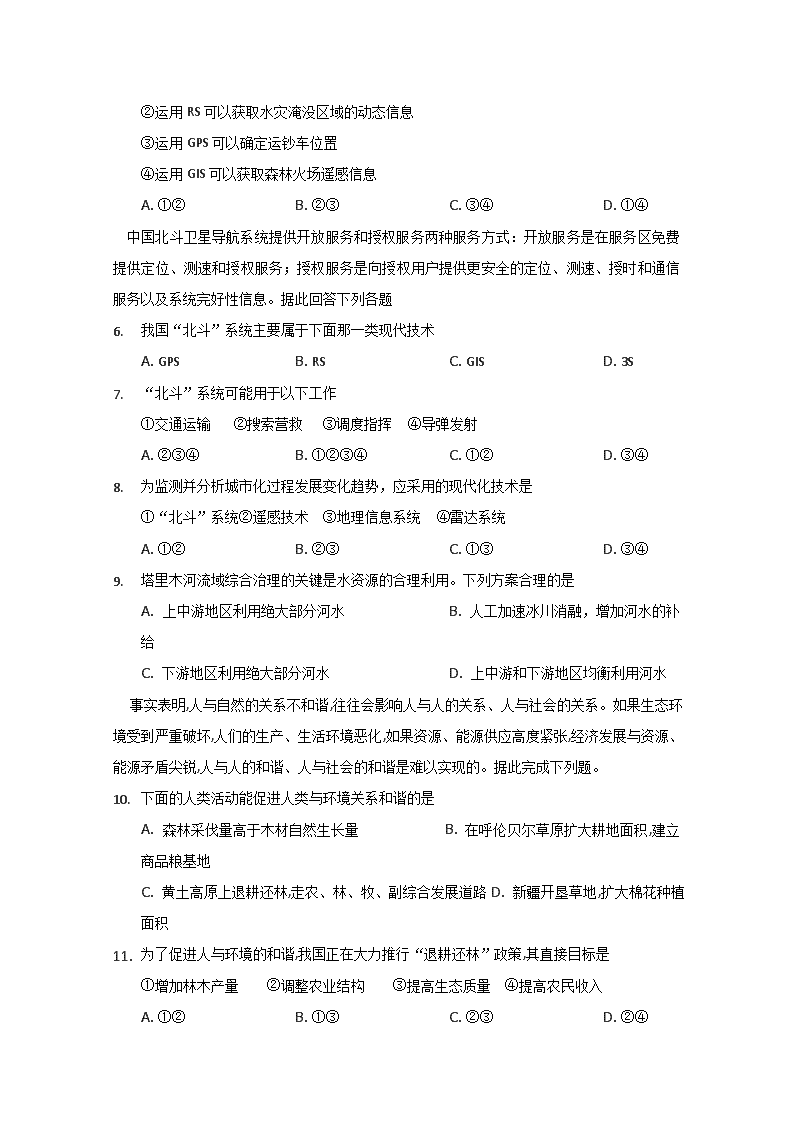 ②运用 RS 可以获取水灾淹没区域的动态信息

③运用 GPS 可以确定运钞车位置

④运用 GIS 可以获取森林火场遥感信息

A. ①②　　B. ②③　　C. ③④　　D. ①④

中国北斗卫星导航系统提供开放服务和授权服务两种服务方式：开放服务是在服务区免费提供定位、测速和授权服务；授权服务是向授权用户提供更安全的定位、测速、授时和通信服务以及系统完好性信息。据此回答下列各题

6. 我国“北斗”系统主要属于下面那一类现代技术

A. GPS　　B. RS　　C. GIS　　D. 3S

7. “北斗”系统可能用于以下工作

①交通运输　②搜索营救　③调度指挥　④导弹发射

A. ②③④　　B. ①②③④　　C. ①②　　D. ③④

8. 为监测并分析城市化过程发展变化趋势，应采用的现代化技术是

①“北斗”系统②遥感技术　③地理信息系统　④雷达系统

A. ①②　　B. ②③　　C. ①③　　D. ③④

9. 塔里木河流域综合治理的关键是水资源的合理利用。下列方案合理的是

A. 上中游地区利用绝大部分河水　　B. 人工加速冰川消融，增加河水的补给

C. 下游地区利用绝大部分河水　　D. 上中游和下游地区均衡利用河水

事实表明,人与自然的关系不和谐,往往会影响人与人的关系、人与社会的关系。如果生态环境受到严重破坏,人们的生产、生活环境恶化,如果资源、能源供应高度紧张,经济发展与资源、能源矛盾尖锐,人与人的和谐、人与社会的和谐是难以实现的。据此完成下列题。

10. 下面的人类活动能促进人类与环境关系和谐的是

A. 森林采伐量高于木材自然生长量　　B. 在呼伦贝尔草原扩大耕地面积,建立商品粮基地

C. 黄土高原上退耕还林,走农、林、牧、副综合发展道路 D. 新疆开垦草地,扩大棉花种植面积

11. 为了促进人与环境的和谐,我国正在大力推行“退耕还林”政策,其直接目标是

①增加林木产量　②调整农业结构　③提高生态质量　④提高农民收入

A. ①②　　B. ①③　　C. ②③　　D. ②④